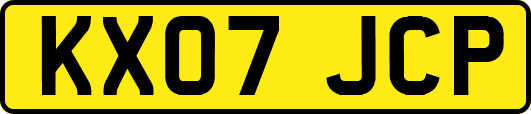 KX07 JCP